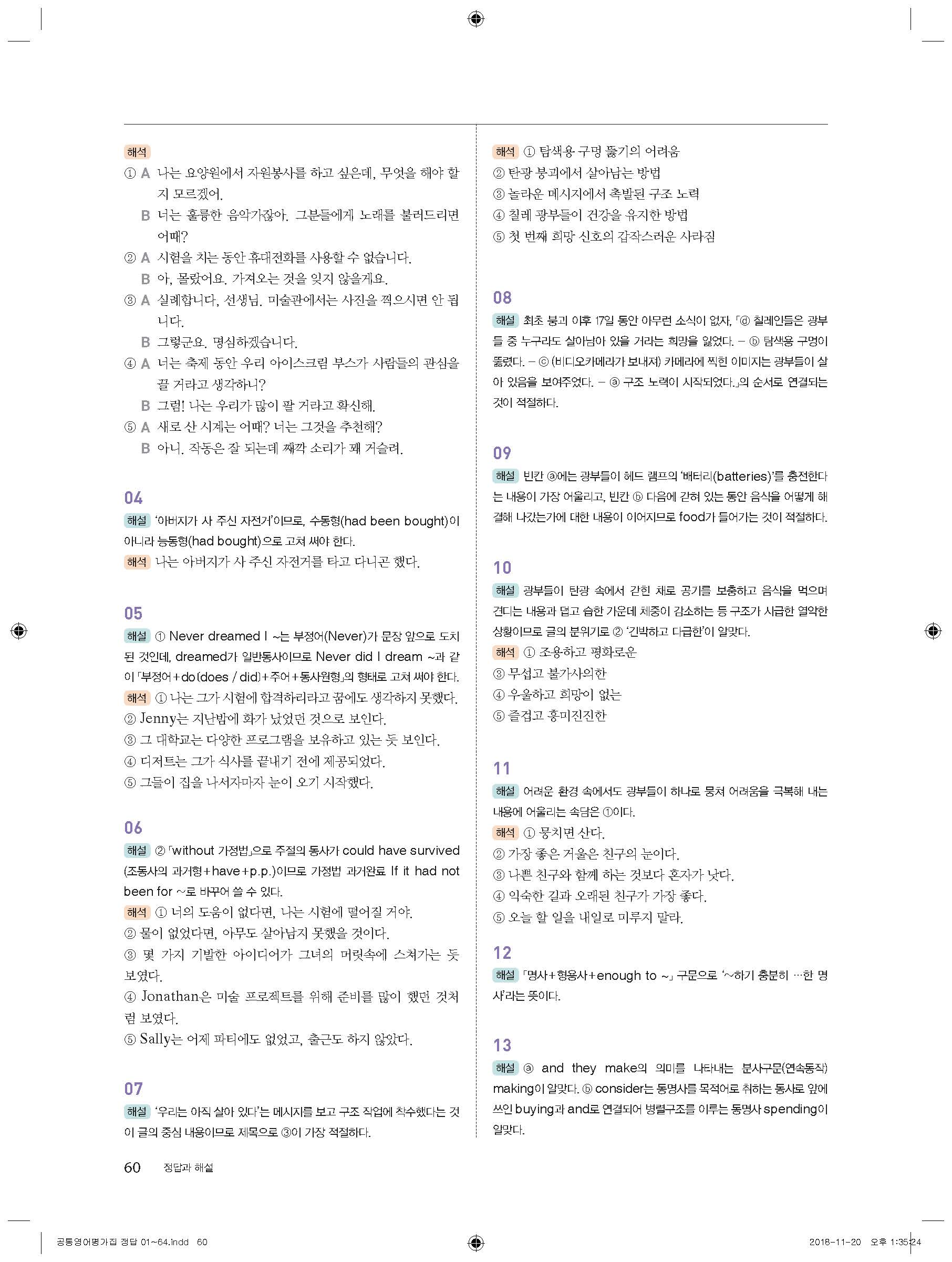 해석
① A 나는 요양원에서 자원봉사를 하고 싶은데, 무엇을 해야 할지 모르겠어.
B 너는 훌륭한 음악가잖아. 그분들에게 노래를 불러드리면 어때?
② A 시험을 치는 동안 휴대전화를 사용할 수 없습니다.
B 아, 몰랐어요. 가져오는 것을 잊지 않을게요.
③ A 실례합니다, 선생님. 미술관에서는 사진을 찍으시면 안 됩니다.
B 그렇군요. 명심하겠습니다.
④ A 너는 축제 동안 우리 아이스크림 부스가 사람들의 관심을 끌 거라고 생각하니?
B 그럼! 나는 우리가 많이 팔 거라고 확신해.
⑤ A 새로 산 시계는 어때? 너는 그것을 추천해?
B 아니. 작동은 잘 되는데 째깍 소리가 꽤 거슬려.

04
해설 '아버지가 사 주신 자전거'이므로, 수동형(had been bought)이 아니라 능동형(had bought)으로 고쳐 써야 한다.
해석 나는 아버지가 사 주신 자전거를 타고 다니곤 했다.

05
해설 ① Never dreamed I ~는 부정어(Never)가 문장 앞으로 도치된 것인데, dreamed가 일반동사이므로 Never did I dream ~과 같이 「부정어+do(does / did)+주어+동사원형」의 형태로 고쳐 써야 한다.
해석 ① 나는 그가 시험에 합격하리라고 꿈에도 생각하지 못했다.
② Jenny는 지난밤에 화가 났었던 것으로 보인다.
③ 그 대학교는 다양한 프로그램을 보유하고 있는 듯 보인다.
④ 디저트는 그가 식사를 끝내기 전에 제공되었다.
⑤ 그들이 집을 나서자마자 눈이 오기 시작했다.

06
해설 ② 「without 가정법」으로 주절의 동사가 could have survived (조동사의 과거형+have+p.p.)이므로 가정법 과거완료 If it had not been for ~로 바꾸어 쓸 수 있다.
해석 ① 너의 도움이 없다면, 나는 시험에 떨어질 거야.
② 물이 없었다면, 아무도 살아남지 못했을 것이다.
③ 몇 가지 기발한 아이디어가 그녀의 머릿속에 스쳐가는 듯 보였다.
④ Jonathan은 미술 프로젝트를 위해 준비를 많이 했던 것처럼 보였다.
⑤ Sally는 어제 파티에도 없었고, 출근도 하지 않았다.

07
해설 '우리는 아직 살아 있다'는 메시지를 보고 구조 작업에 착수했다는 것이 글의 중심 내용이므로 제목으로 ③이 가장 적절하다.

해석 ① 탐색용 구멍 뚫기의 어려움
② 탄광 붕괴에서 살아남는 방법
③ 놀라운 메시지에서 촉발된 구조 노력
④ 칠레 광부들이 건강을 유지한 방법
⑤ 첫 번째 희망 신호의 갑작스러운 사라짐

08
해설 최초 붕괴 이후 17일 동안 아무런 소식이 없자, 「ⓓ 칠레인들은 광부들 중 누구라도 살아남아 있을 거라는 희망을 잃었다. – ⓑ 탐색용 구멍이 뚫렸다. – ⓒ (비디오카메라가 보내져) 카메라에 찍힌 이미지는 광부들이 살아 있음을 보여주었다. – ⓐ 구조 노력이 시작되었다.」의 순서로 연결되는 것이 적절하다.

09
해설 빈칸 ⓐ에는 광부들이 헤드 램프의 '배터리(batteries)'를 충전한다는 내용이 가장 어울리고, 빈칸 ⓑ 다음에 갇혀 있는 동안 음식을 어떻게 해결해 나갔는가에 대한 내용이 이어지므로 food가 들어가는 것이 적절하다.

10
해설 광부들이 탄광 속에서 갇힌 채로 공기를 보충하고 음식을 먹으며 견디는 내용과 덥고 습한 가운데 체중이 감소하는 등 구조가 시급한 열악한 상황이므로 글의 분위기로 ② '긴박하고 다급한'이 알맞다.
해석 ① 조용하고 평화로운
③ 무섭고 불가사의한
④ 우울하고 희망이 없는
⑤ 즐겁고 흥미진진한

11
해설 어려운 환경 속에서도 광부들이 하나로 뭉쳐 어려움을 극복해 내는 내용에 어울리는 속담은 ①이다.
해석 ① 뭉치면 산다.
② 가장 좋은 거울은 친구의 눈이다.
③ 나쁜 친구와 함께 하는 것보다 혼자가 낫다.
④ 익숙한 길과 오래된 친구가 가장 좋다.
⑤ 오늘 할 일을 내일로 미루지 말라.

12
해설 「명사+형용사+enough to ~」 구문으로 '~하기 충분히 …한 명사'라는 뜻이다.

13
해설 ⓐ and they make의 의미를 나타내는 분사구문(연속동작) making이 알맞다. ⓑ consider는 동명사를 목적어로 취하는 동사로 앞에 쓰인 buying과 and로 연결되어 병렬구조를 이루는 동명사 spending이 알맞다.

60 정답과 해설

공통영어평가집 정답 01~64.indd 60 2018-11-20 오후 1:35:24